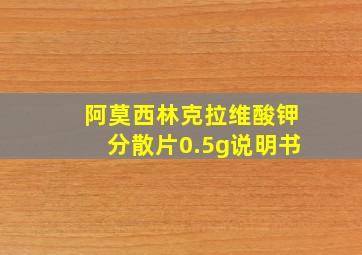 阿莫西林克拉维酸钾分散片0.5g说明书